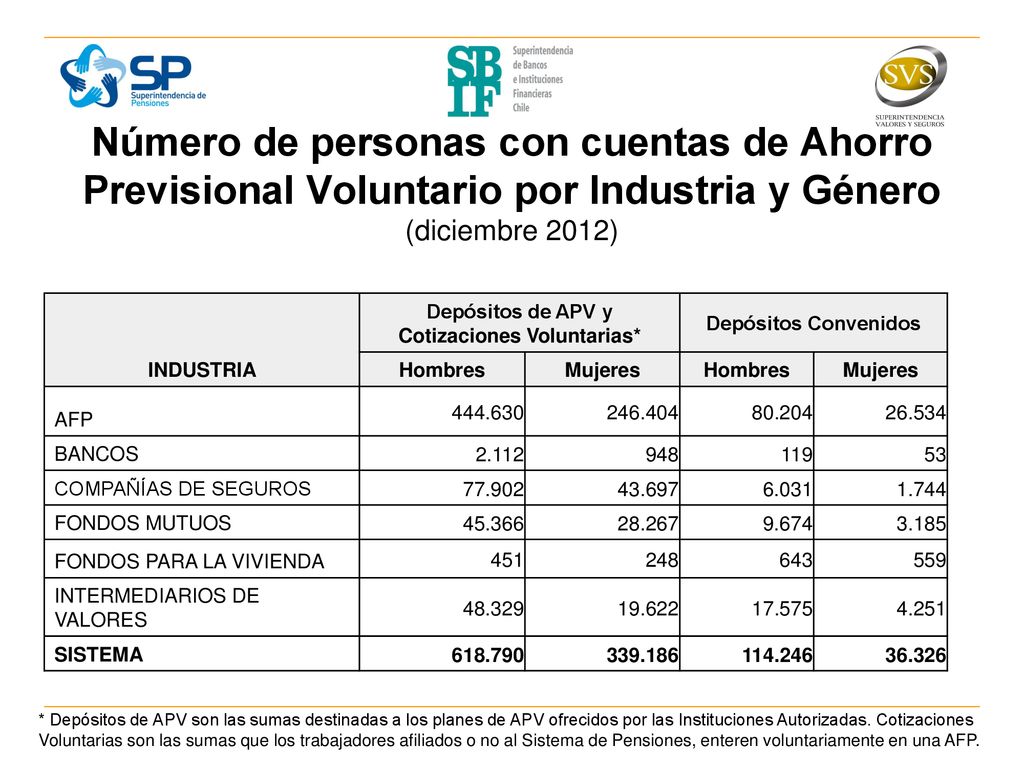 SP Superintendencia de Pensiones

SBIF Superintendencia de Bancos e Instituciones Financieras Chile

SVS SUPERINTENDENCIA VALORES Y SEGUROS

Número de personas con cuentas de Ahorro Previsional Voluntario por Industria y Género
(diciembre 2012)

| INDUSTRIA | Depósitos de APV y Cotizaciones Voluntarias* Hombres | Depósitos de APV y Cotizaciones Voluntarias* Mujeres | Depósitos Convenidos Hombres | Depósitos Convenidos Mujeres |
|---|---|---|---|---|
| AFP | 444.630 | 246.404 | 80.204 | 26.534 |
| BANCOS | 2.112 | 948 | 119 | 53 |
| COMPAÑÍAS DE SEGUROS | 77.902 | 43.697 | 6.031 | 1.744 |
| FONDOS MUTUOS | 45.366 | 28.267 | 9.674 | 3.185 |
| FONDOS PARA LA VIVIENDA | 451 | 248 | 643 | 559 |
| INTERMEDIARIOS DE VALORES | 48.329 | 19.622 | 17.575 | 4.251 |
| SISTEMA | 618.790 | 339.186 | 114.246 | 36.326 |

* Depósitos de APV son las sumas destinadas a los planes de APV ofrecidos por las Instituciones Autorizadas. Cotizaciones Voluntarias son las sumas que los trabajadores afiliados o no al Sistema de Pensiones, enteren voluntariamente en una AFP.